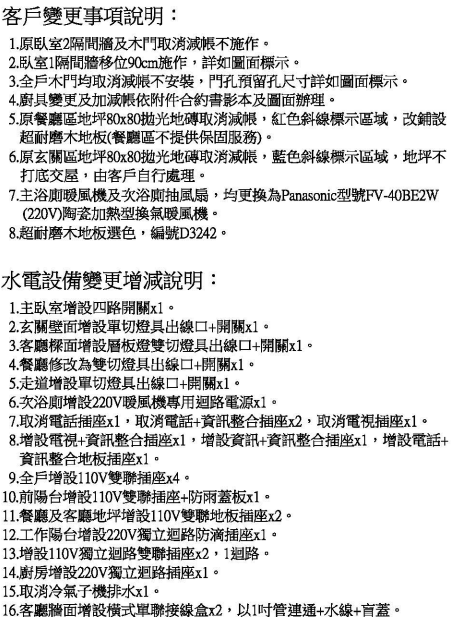 客戶變更事項說明：

1.原臥室2隔間牆及木門取消減帳不施作。
2.臥室1隔間牆移位90cm施作，詳如圖面標示。
3.全戶木門均取消減帳不安裝，門孔預留孔尺寸詳如圖面標示。
4.廚具變更及加減帳依附件合約書影本及圖面辦理。
5.原餐廳區地坪80x80拋光地磚取消減帳，紅色斜線標示區域，改鋪設超耐磨木地板(餐廳區不提供保固服務)。
6.原玄關區地坪80x80拋光地磚取消減帳，藍色斜線標示區域，地坪不打底交屋，由客戶自行處理。
7.主浴廁暖風機及次浴廁抽風扇，均更換為Panasonic型號FV-40BE2W (220V)陶瓷加熱型換氣暖風機。
8.超耐磨木地板選色，編號D3242。

水電設備變更增減說明：

1.主臥室增設四路開關x1。
2.玄關壁面增設單切燈具出線口+開關x1。
3.客廳樑面增設層板燈雙切燈具出線口+開關x1。
4.餐廳修改為雙切燈具出線口+開關x1。
5.走道增設單切燈具出線口+開關x1。
6.次浴廁增設220V暖風機專用迴路電源x1。
7.取消電話插座x1，取消電話+資訊整合插座x2，取消電視插座x1。
8.增設電視+資訊整合插座x1，增設資訊+資訊整合插座x1，增設電話+資訊整合地板插座x1。
9.全戶增設110V雙聯插座x4。
10.前陽台增設110V雙聯插座+防雨蓋板x1。
11.餐廳及客廳地坪增設110V雙聯地板插座x2。
12.工作陽台增設220V獨立迴路防滴插座x1。
13.增設110V獨立迴路雙聯插座x2，1迴路。
14.廚房增設220V獨立迴路插座x1。
15.取消冷氣子機排水x1。
16.客廳牆面增設橫式單聯接線盒x2，以1吋管連通+水線+盲蓋。